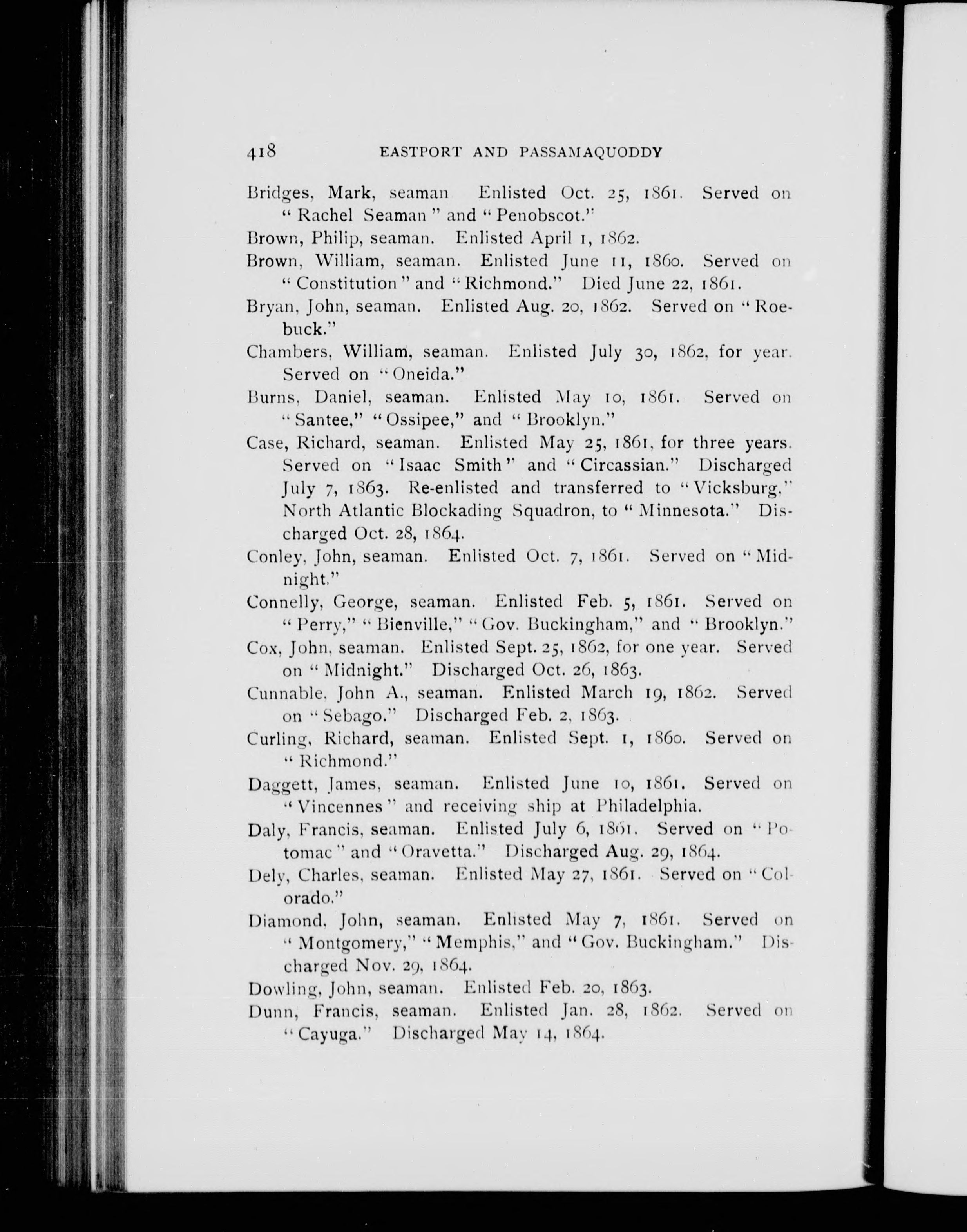 418 EASTPORT AND PASSAMAQUODDY

Bridges, Mark, seaman Enlisted Oct. 25, 1861. Served on "Rachel Seaman" and "Penobscot."

Brown, Philip, seaman. Enlisted April 1, 1862.

Brown, William, seaman. Enlisted June 11, 1860. Served on "Constitution" and "Richmond." Died June 22, 1861.

Bryan, John, seaman. Enlisted Aug. 20, 1862. Served on "Roebuck."

Chambers, William, seaman. Enlisted July 30, 1862, for year. Served on "Oneida."

Burns, Daniel, seaman. Enlisted May 10, 1861. Served on "Santee," "Ossipee," and "Brooklyn."

Case, Richard, seaman. Enlisted May 25, 1861, for three years. Served on "Isaac Smith" and "Circassian." Discharged July 7, 1863. Re-enlisted and transferred to "Vicksburg," North Atlantic Blockading Squadron, to "Minnesota." Discharged Oct. 28, 1864.

Conley, John, seaman. Enlisted Oct. 7, 1861. Served on "Midnight."

Connelly, George, seaman. Enlisted Feb. 5, 1861. Served on "Perry," "Bienville," "Gov. Buckingham," and "Brooklyn."

Cox, John, seaman. Enlisted Sept. 25, 1862, for one year. Served on "Midnight." Discharged Oct. 26, 1863.

Cunnable, John A., seaman. Enlisted March 19, 1862. Served on "Sebago." Discharged Feb. 2, 1863.

Curling, Richard, seaman. Enlisted Sept. 1, 1860. Served on "Richmond."

Daggett, James, seaman. Enlisted June 10, 1861. Served on "Vincennes" and receiving ship at Philadelphia.

Daly, Francis, seaman. Enlisted July 6, 1861. Served on "Potomac" and "Oravetta." Discharged Aug. 29, 1864.

Dely, Charles, seaman. Enlisted May 27, 1861. Served on "Colorado."

Diamond, John, seaman. Enlisted May 7, 1861. Served on "Montgomery," "Memphis," and "Gov. Buckingham." Discharged Nov. 29, 1864.

Dowling, John, seaman. Enlisted Feb. 20, 1863.

Dunn, Francis, seaman. Enlisted Jan. 28, 1862. Served on "Cayuga." Discharged May 14, 1864.